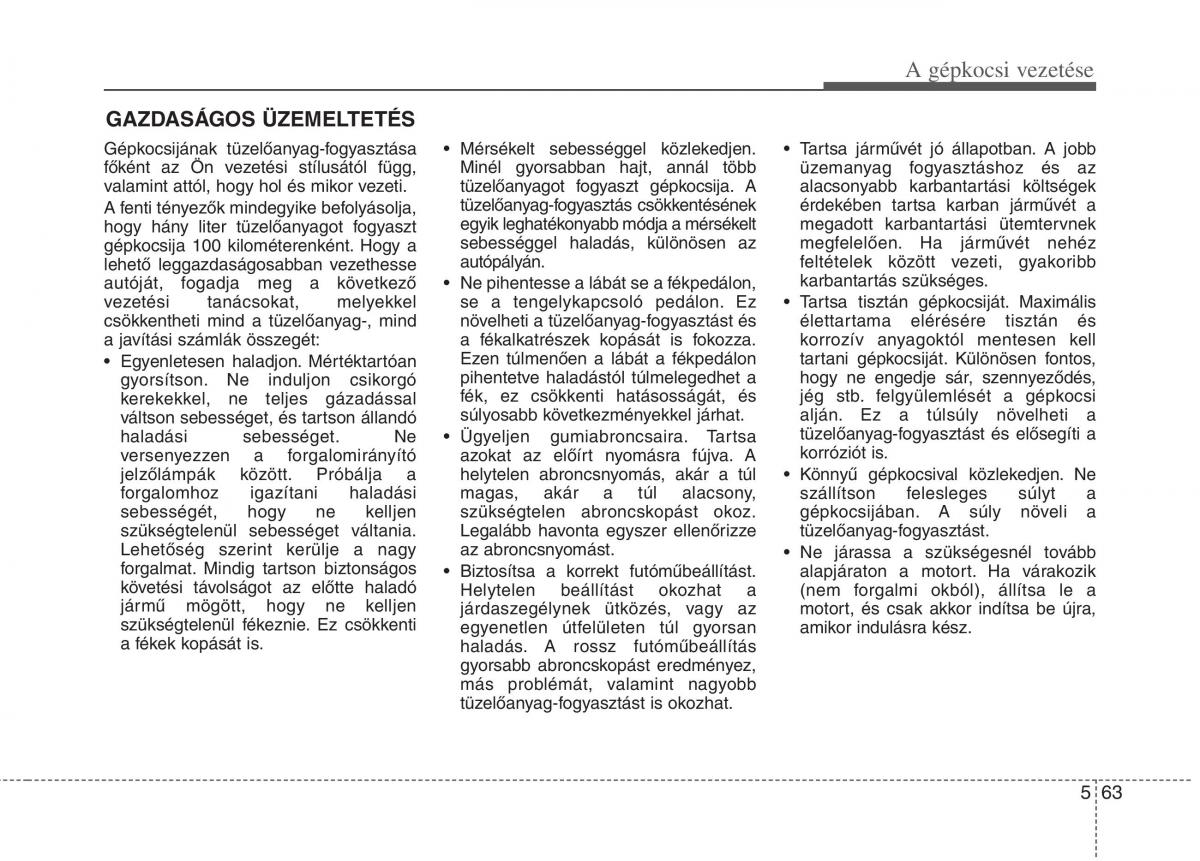 A gépkocsi vezetése

GAZDASÁGOS ÜZEMELTETÉS

Gépkocsijának tüzelőanyag-fogyasztása főként az Ön vezetési stílusától függ, valamint attól, hogy hol és mikor vezeti.

A fenti tényezők mindegyike befolyásolja, hogy hány liter tüzelőanyagot fogyaszt gépkocsija 100 kilométerenként. Hogy a lehető leggazdaságosabban vezethesse autóját, fogadja meg a következő vezetési tanácsokat, melyekkel csökkentheti mind a tüzelőanyag-, mind a javítási számlák összegét:

• Egyenletesen haladjon. Mértéktartóan gyorsítson. Ne induljon csikorgó kerekekkel, ne teljes gázadással váltson sebességet, és tartson állandó haladási sebességet. Ne versenyezzen a forgalomirányító jelzőlámpák között. Próbálja a forgalomhoz igazítani haladási sebességét, hogy ne kelljen szükségtelenül sebességet váltania. Lehetőség szerint kerülje a nagy forgalmat. Mindig tartson biztonságos követési távolságot az előtte haladó jármű mögött, hogy ne kelljen szükségtelenül fékeznie. Ez csökkenti a fékek kopását is.

• Mérsékelt sebességgel közlekedjen. Minél gyorsabban hajt, annál több tüzelőanyagot fogyaszt gépkocsija. A tüzelőanyag-fogyasztás csökkentésének egyik leghatékonyabb módja a mérsékelt sebességgel haladás, különösen az autópályán.

• Ne pihentesse a lábát se a fékpedálon, se a tengelykapcsoló pedálon. Ez növelheti a tüzelőanyag-fogyasztást és a fékalkatrészek kopását is fokozza. Ezen túlmenően a lábát a fékpedálon pihentetve haladástól túlmelegedhet a fék, ez csökkenti hatásosságát, és súlyosabb következményekkel járhat.

• Ügyeljen gumiabroncsaira. Tartsa azokat az előírt nyomásra fújva. A helytelen abroncsnyomás, akár a túl magas, akár a túl alacsony, szükségtelen abroncskopást okoz. Legalább havonta egyszer ellenőrizze az abroncsnyomást.

• Biztosítsa a korrekt futóműbeállítást. Helytelen beállítást okozhat a járdaszegélynek ütközés, vagy az egyenetlen útfelületen túl gyorsan haladás. A rossz futóműbeállítás gyorsabb abroncskopást eredményez, más problémát, valamint nagyobb tüzelőanyag-fogyasztást is okozhat.

• Tartsa járművét jó állapotban. A jobb üzemanyag fogyasztáshoz és az alacsonyabb karbantartási költségek érdekében tartsa karban járművét a megadott karbantartási ütemtervnek megfelelően. Ha járművét nehéz feltételek között vezeti, gyakoribb karbantartás szükséges.

• Tartsa tisztán gépkocsiját. Maximális élettartama elérésére tisztán és korrozív anyagoktól mentesen kell tartani gépkocsiját. Különösen fontos, hogy ne engedje sár, szennyeződés, jég stb. felgyülemlését a gépkocsi alján. Ez a túlsúly növelheti a tüzelőanyag-fogyasztást és elősegíti a korróziót is.

• Könnyű gépkocsival közlekedjen. Ne szállítson felesleges súlyt a gépkocsijában. A súly növeli a tüzelőanyag-fogyasztást.

• Ne járassa a szükségesnél tovább alapjáraton a motort. Ha várakozik (nem forgalmi okból), állítsa le a motort, és csak akkor indítsa be újra, amikor indulásra kész.

5 63